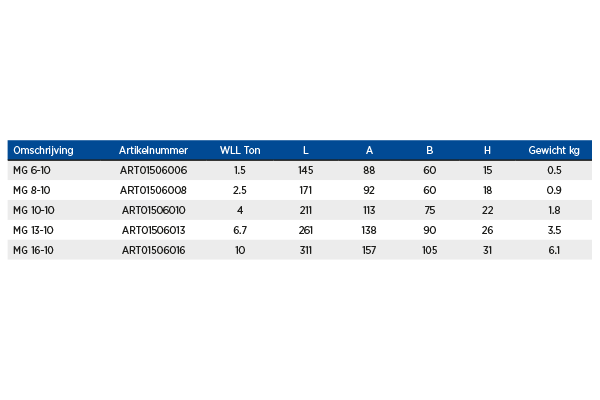 | Omschrijving | Artikelnummer | WLL Ton | L | A | B | H | Gewicht kg |
|---|---|---|---|---|---|---|---|
| MG 6-10 | ART01506006 | 1.5 | 145 | 88 | 60 | 15 | 0.5 |
| MG 8-10 | ART01506008 | 2.5 | 171 | 92 | 60 | 18 | 0.9 |
| MG 10-10 | ART01506010 | 4 | 211 | 113 | 75 | 22 | 1.8 |
| MG 13-10 | ART01506013 | 6.7 | 261 | 138 | 90 | 26 | 3.5 |
| MG 16-10 | ART01506016 | 10 | 311 | 157 | 105 | 31 | 6.1 |